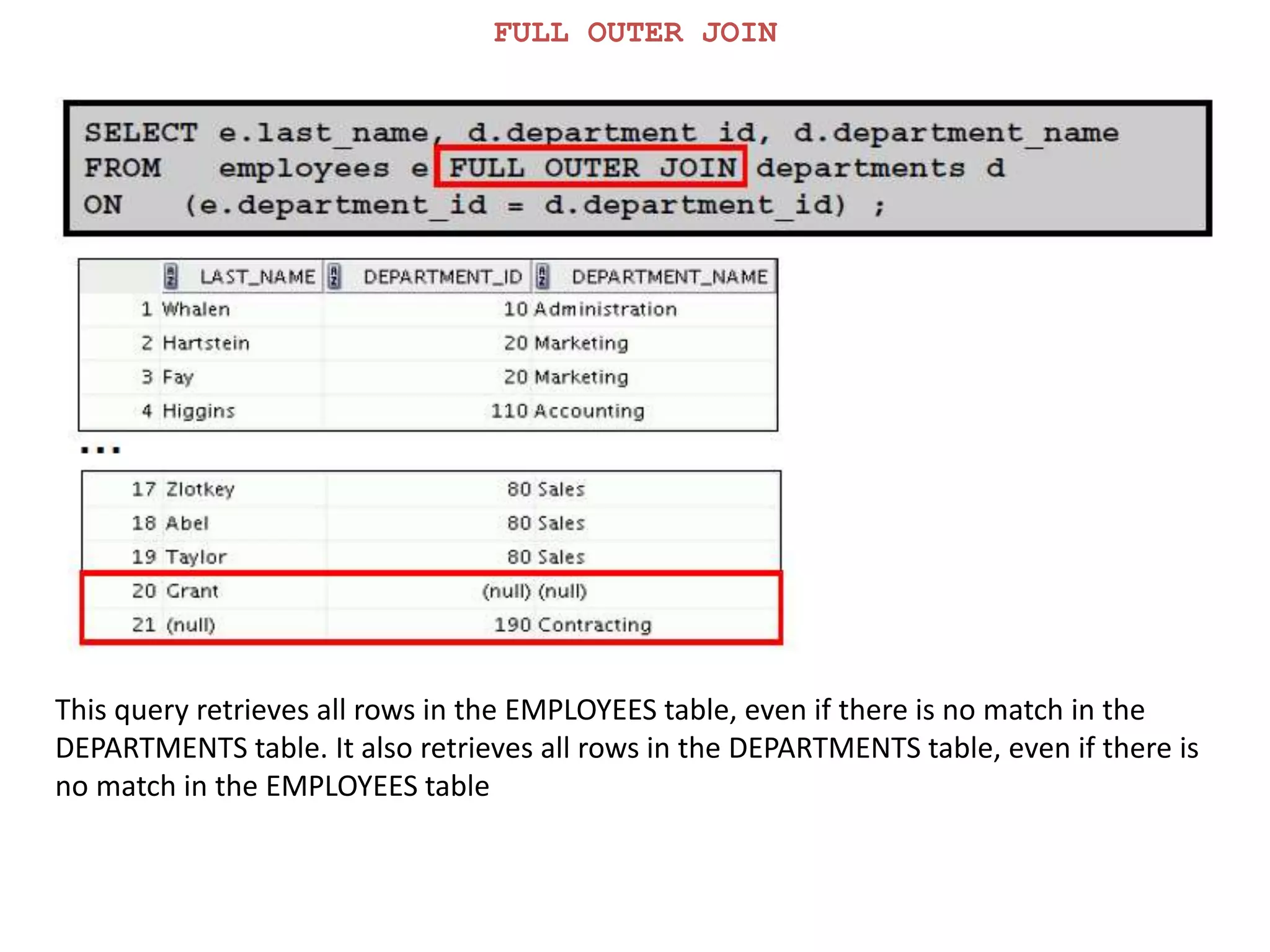 FULL OUTER JOIN

SELECT e.last_name, d.department_id, d.department_name
FROM employees e FULL OUTER JOIN departments d
ON (e.department_id = d.department_id) ;

| | LAST_NAME | DEPARTMENT_ID | DEPARTMENT_NAME |
|---|---|---|---|
| 1 | Whalen | 10 | Administration |
| 2 | Hartstein | 20 | Marketing |
| 3 | Fay | 20 | Marketing |
| 4 | Higgins | 110 | Accounting |

...

| | | | |
|---|---|---|---|
| 17 | Zlotkey | 80 | Sales |
| 18 | Abel | 80 | Sales |
| 19 | Taylor | 80 | Sales |
| 20 | Grant | (null) | (null) |
| 21 | (null) | 190 | Contracting |

This query retrieves all rows in the EMPLOYEES table, even if there is no match in the DEPARTMENTS table. It also retrieves all rows in the DEPARTMENTS table, even if there is no match in the EMPLOYEES table